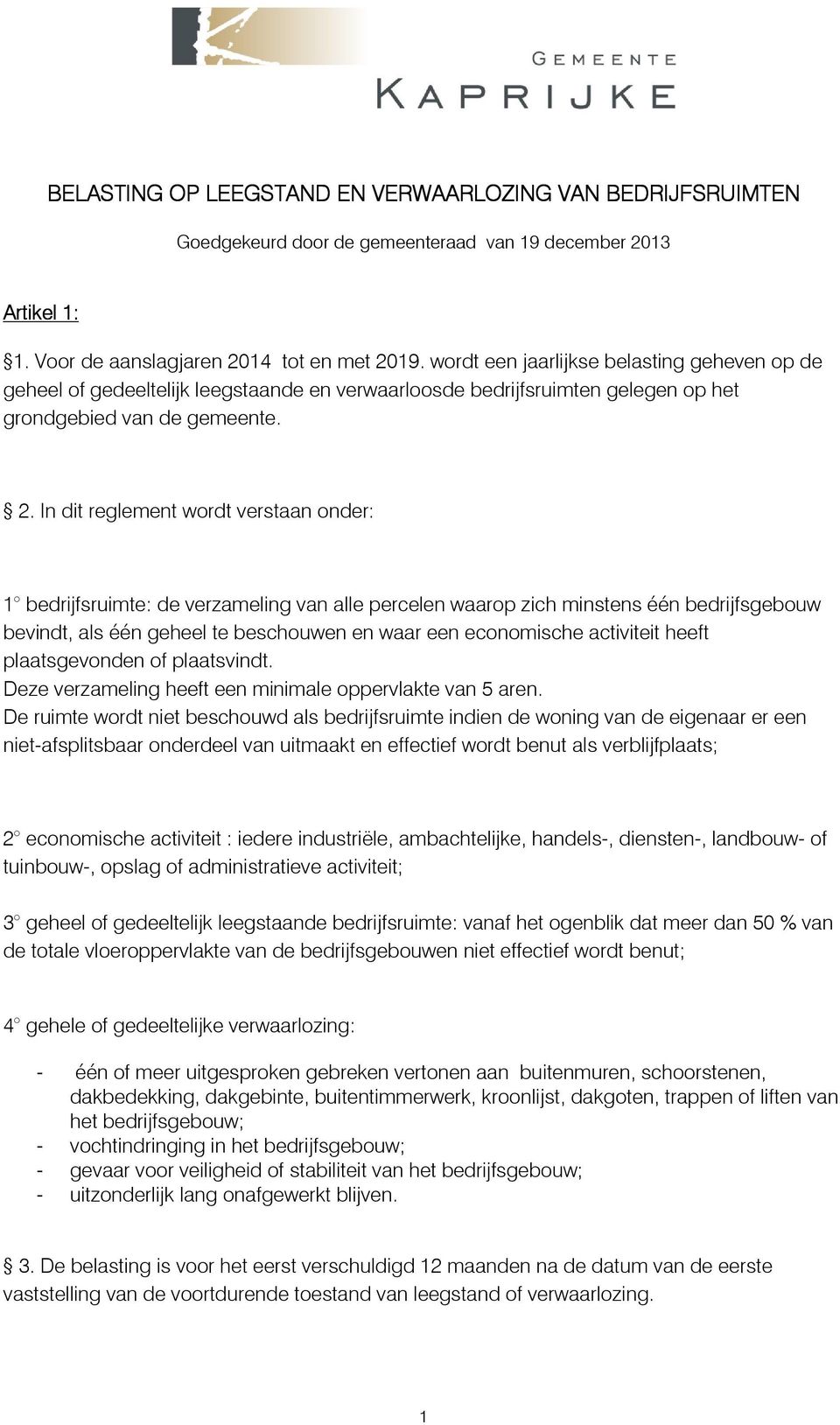 GEMEENTE
KAPRIJKE

BELASTING OP LEEGSTAND EN VERWAARLOZING VAN BEDRIJFSRUIMTEN

Goedgekeurd door de gemeenteraad van 19 december 2013

Artikel 1:

§1. Voor de aanslagjaren 2014 tot en met 2019. wordt een jaarlijkse belasting geheven op de geheel of gedeeltelijk leegstaande en verwaarloosde bedrijfsruimten gelegen op het grondgebied van de gemeente.

§ 2. In dit reglement wordt verstaan onder:

1° bedrijfsruimte: de verzameling van alle percelen waarop zich minstens één bedrijfsgebouw bevindt, als één geheel te beschouwen en waar een economische activiteit heeft plaatsgevonden of plaatsvindt.
Deze verzameling heeft een minimale oppervlakte van 5 aren.
De ruimte wordt niet beschouwd als bedrijfsruimte indien de woning van de eigenaar er een niet-afsplitsbaar onderdeel van uitmaakt en effectief wordt benut als verblijfplaats;

2° economische activiteit : iedere industriële, ambachtelijke, handels-, diensten-, landbouw- of tuinbouw-, opslag of administratieve activiteit;

3° geheel of gedeeltelijk leegstaande bedrijfsruimte: vanaf het ogenblik dat meer dan 50 % van de totale vloeroppervlakte van de bedrijfsgebouwen niet effectief wordt benut;

4° gehele of gedeeltelijke verwaarlozing:

- één of meer uitgesproken gebreken vertonen aan buitenmuren, schoorstenen, dakbedekking, dakgebinte, buitentimmerwerk, kroonlijst, dakgoten, trappen of liften van het bedrijfsgebouw;
- vochtindringing in het bedrijfsgebouw;
- gevaar voor veiligheid of stabiliteit van het bedrijfsgebouw;
- uitzonderlijk lang onafgewerkt blijven.

§ 3. De belasting is voor het eerst verschuldigd 12 maanden na de datum van de eerste vaststelling van de voortdurende toestand van leegstand of verwaarlozing.

1